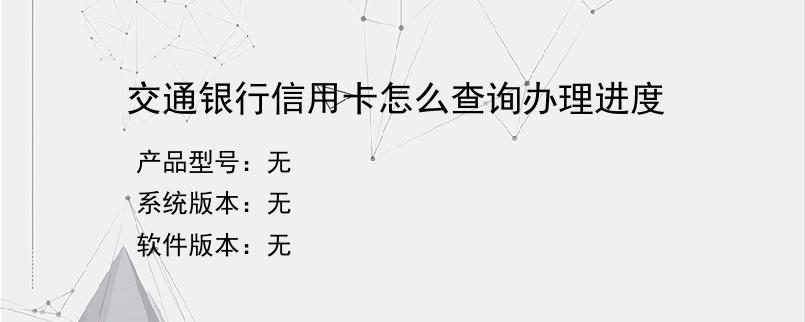 交通银行信用卡怎么查询办理进度

产品型号：无
系统版本：无
软件版本：无